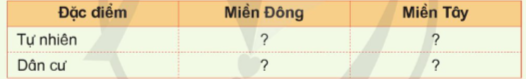 | Đặc điểm | Miền Đông | Miền Tây |
|---|---|---|
| Tự nhiên | ? | ? |
| Dân cư | ? | ? |